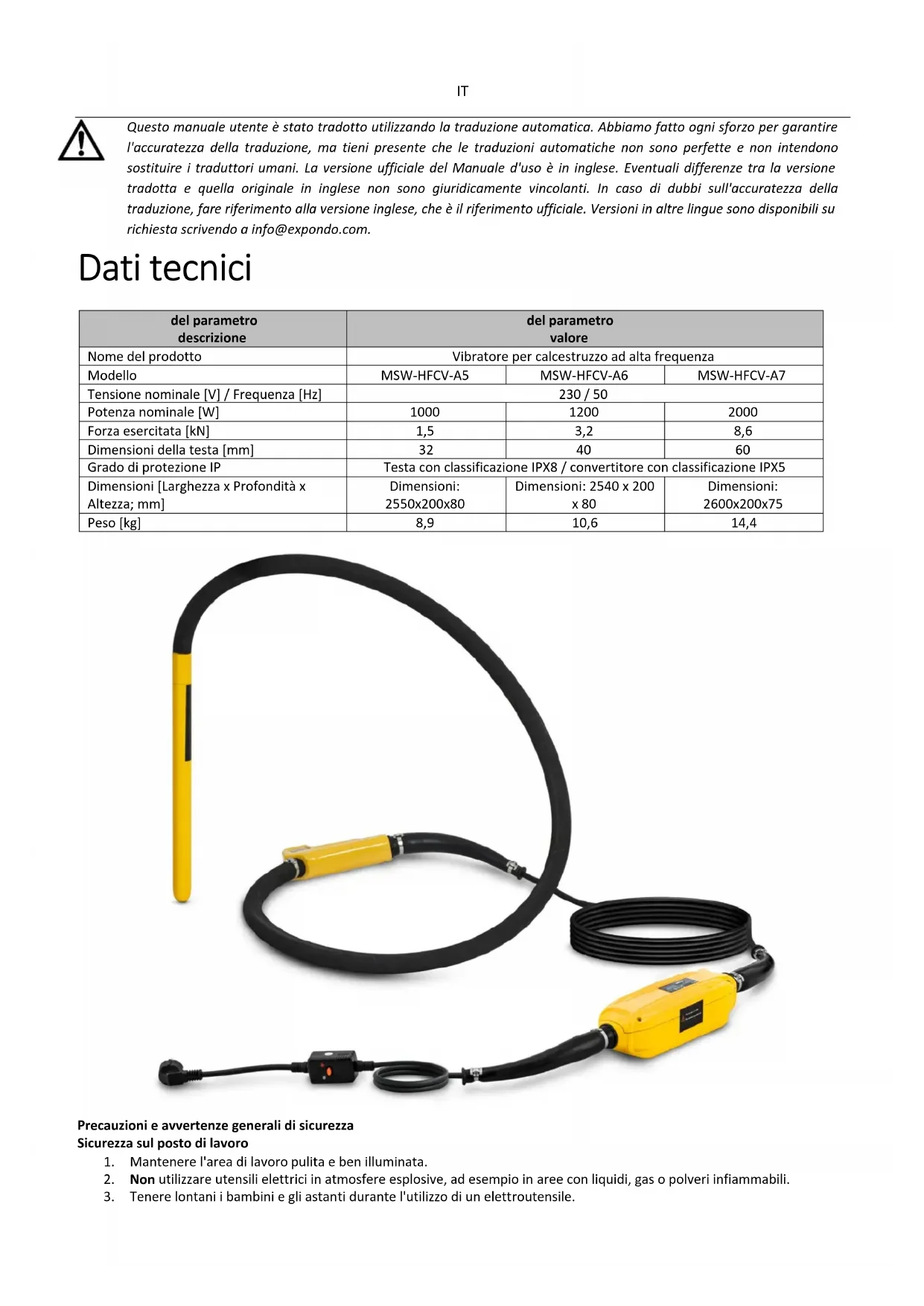 IT

Questo manuale utente è stato tradotto utilizzando la traduzione automatica. Abbiamo fatto ogni sforzo per garantire l'accuratezza della traduzione, ma tieni presente che le traduzioni automatiche non sono perfette e non intendono sostituire i traduttori umani. La versione ufficiale del Manuale d'uso è in inglese. Eventuali differenze tra la versione tradotta e quella originale in inglese non sono giuridicamente vincolanti. In caso di dubbi sull'accuratezza della traduzione, fare riferimento alla versione inglese, che è il riferimento ufficiale. Versioni in altre lingue sono disponibili su richiesta scrivendo a info@expondo.com.

Dati tecnici

| del parametro descrizione | del parametro valore | | |
|---|---|---|---|
| Nome del prodotto | Vibratore per calcestruzzo ad alta frequenza | | |
| Modello | MSW-HFCV-A5 | MSW-HFCV-A6 | MSW-HFCV-A7 |
| Tensione nominale [V] / Frequenza [Hz] | 230 / 50 | | |
| Potenza nominale [W] | 1000 | 1200 | 2000 |
| Forza esercitata [kN] | 1,5 | 3,2 | 8,6 |
| Dimensioni della testa [mm] | 32 | 40 | 60 |
| Grado di protezione IP | Testa con classificazione IPX8 / convertitore con classificazione IPX5 | | |
| Dimensioni [Larghezza x Profondità x Altezza; mm] | Dimensioni: 2550x200x80 | Dimensioni: 2540 x 200 x 80 | Dimensioni: 2600x200x75 |
| Peso [kg] | 8,9 | 10,6 | 14,4 |

Precauzioni e avvertenze generali di sicurezza
Sicurezza sul posto di lavoro
1. Mantenere l'area di lavoro pulita e ben illuminata.
2. Non utilizzare utensili elettrici in atmosfere esplosive, ad esempio in aree con liquidi, gas o polveri infiammabili.
3. Tenere lontani i bambini e gli astanti durante l'utilizzo di un elettroutensile.